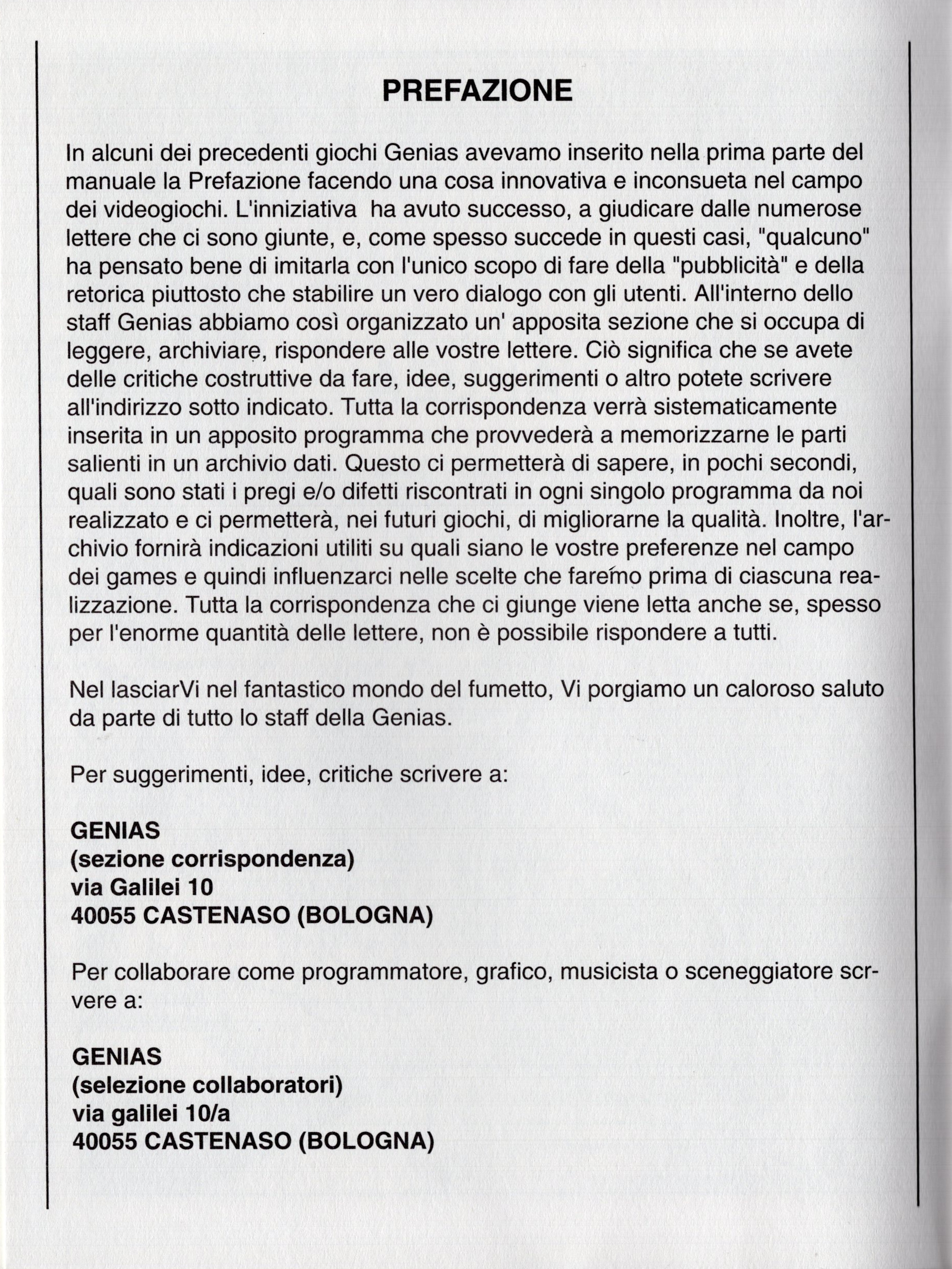 PREFAZIONE

In alcuni dei precedenti giochi Genias avevamo inserito nella prima parte del manuale la Prefazione facendo una cosa innovativa e inconsueta nel campo dei videogiochi. L'inniziativa ha avuto successo, a giudicare dalle numerose lettere che ci sono giunte, e, come spesso succede in questi casi, "qualcuno" ha pensato bene di imitarla con l'unico scopo di fare della "pubblicità" e della retorica piuttosto che stabilire un vero dialogo con gli utenti. All'interno dello staff Genias abbiamo così organizzato un' apposita sezione che si occupa di leggere, archiviare, rispondere alle vostre lettere. Ciò significa che se avete delle critiche costruttive da fare, idee, suggerimenti o altro potete scrivere all'indirizzo sotto indicato. Tutta la corrispondenza verrà sistematicamente inserita in un apposito programma che provvederà a memorizzarne le parti salienti in un archivio dati. Questo ci permetterà di sapere, in pochi secondi, quali sono stati i pregi e/o difetti riscontrati in ogni singolo programma da noi realizzato e ci permetterà, nei futuri giochi, di migliorarne la qualità. Inoltre, l'archivio fornirà indicazioni utiliti su quali siano le vostre preferenze nel campo dei games e quindi influenzarci nelle scelte che faremo prima di ciascuna realizzazione. Tutta la corrispondenza che ci giunge viene letta anche se, spesso per l'enorme quantità delle lettere, non è possibile rispondere a tutti.

Nel lasciarVi nel fantastico mondo del fumetto, Vi porgiamo un caloroso saluto da parte di tutto lo staff della Genias.

Per suggerimenti, idee, critiche scrivere a:

GENIAS
(sezione corrispondenza)
via Galilei 10
40055 CASTENASO (BOLOGNA)

Per collaborare come programmatore, grafico, musicista o sceneggiatore scrvere a:

GENIAS
(selezione collaboratori)
via galilei 10/a
40055 CASTENASO (BOLOGNA)